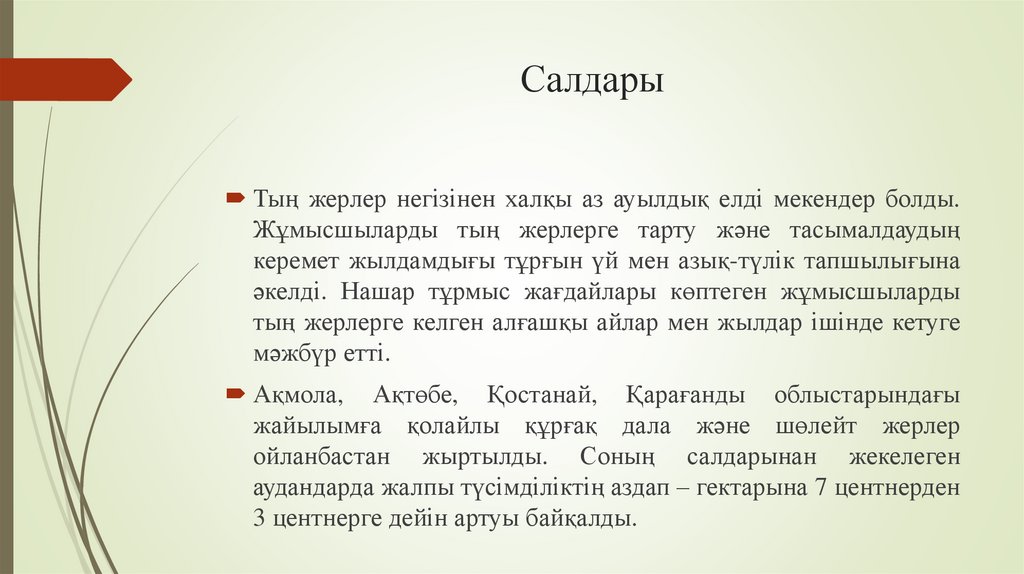 Салдары

Тың жерлер негізінен халқы аз ауылдық елді мекендер болды. Жұмысшыларды тың жерлерге тарту және тасымалдаудың керемет жылдамдығы тұрғын үй мен азық-түлік тапшылығына әкелді. Нашар тұрмыс жағдайлары көптеген жұмысшыларды тың жерлерге келген алғашқы айлар мен жылдар ішінде кетуге мәжбүр етті.

Ақмола, Ақтөбе, Қостанай, Қарағанды облыстарындағы жайылымға қолайлы құрғақ дала және шөлейт жерлер ойланбастан жыртылды. Соның салдарынан жекелеген аудандарда жалпы түсімділіктің аздап – гектарына 7 центнерден 3 центнерге дейін артуы байқалды.